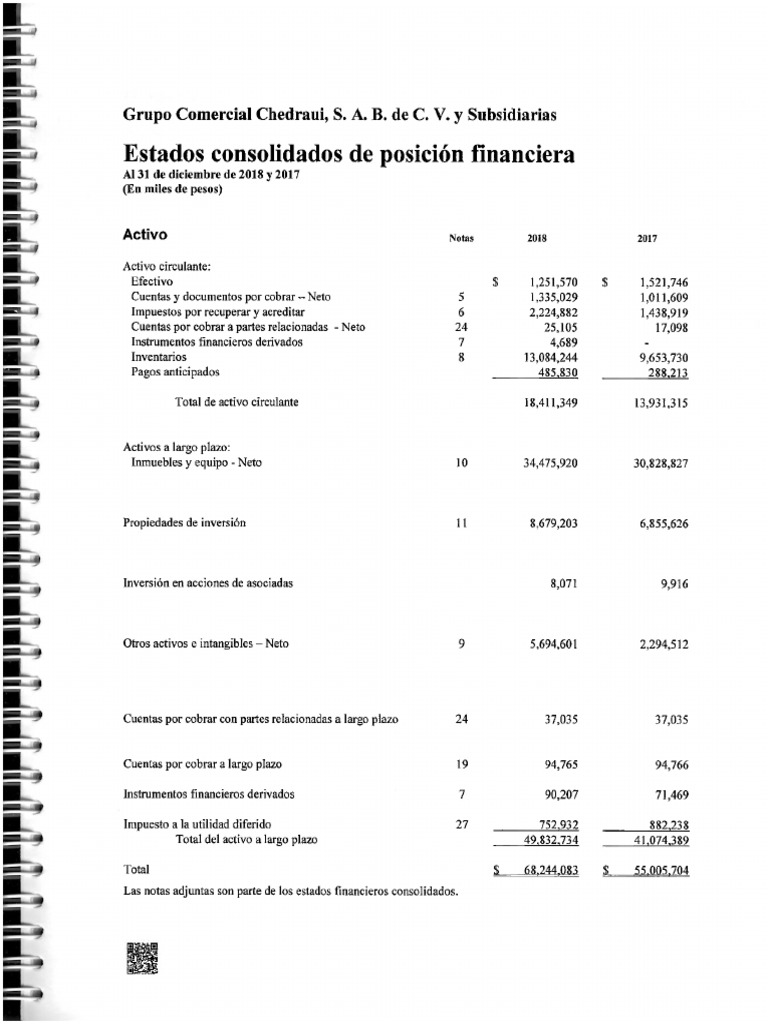 Grupo Comercial Chedraui, S. A. B. de C. V. y Subsidiarias

Estados consolidados de posición financiera
Al 31 de diciembre de 2018 y 2017
(En miles de pesos)

| Activo | Notas | 2018 | 2017 |
|---|---|---|---|
| Activo circulante: | | | |
| Efectivo | | $ 1,251,570 | $ 1,521,746 |
| Cuentas y documentos por cobrar -- Neto | 5 | 1,335,029 | 1,011,609 |
| Impuestos por recuperar y acreditar | 6 | 2,224,882 | 1,438,919 |
| Cuentas por cobrar a partes relacionadas - Neto | 24 | 25,105 | 17,098 |
| Instrumentos financieros derivados | 7 | 4,689 | - |
| Inventarios | 8 | 13,084,244 | 9,653,730 |
| Pagos anticipados | | 485,830 | 288,213 |
| Total de activo circulante | | 18,411,349 | 13,931,315 |
| Activos a largo plazo: | | | |
| Inmuebles y equipo - Neto | 10 | 34,475,920 | 30,828,827 |
| Propiedades de inversión | 11 | 8,679,203 | 6,855,626 |
| Inversión en acciones de asociadas | | 8,071 | 9,916 |
| Otros activos e intangibles – Neto | 9 | 5,694,601 | 2,294,512 |
| Cuentas por cobrar con partes relacionadas a largo plazo | 24 | 37,035 | 37,035 |
| Cuentas por cobrar a largo plazo | 19 | 94,765 | 94,766 |
| Instrumentos financieros derivados | 7 | 90,207 | 71,469 |
| Impuesto a la utilidad diferido | 27 | 752,932 | 882,238 |
| Total del activo a largo plazo | | 49,832,734 | 41,074,389 |
| Total | | $ 68,244,083 | $ 55,005,704 |

Las notas adjuntas son parte de los estados financieros consolidados.